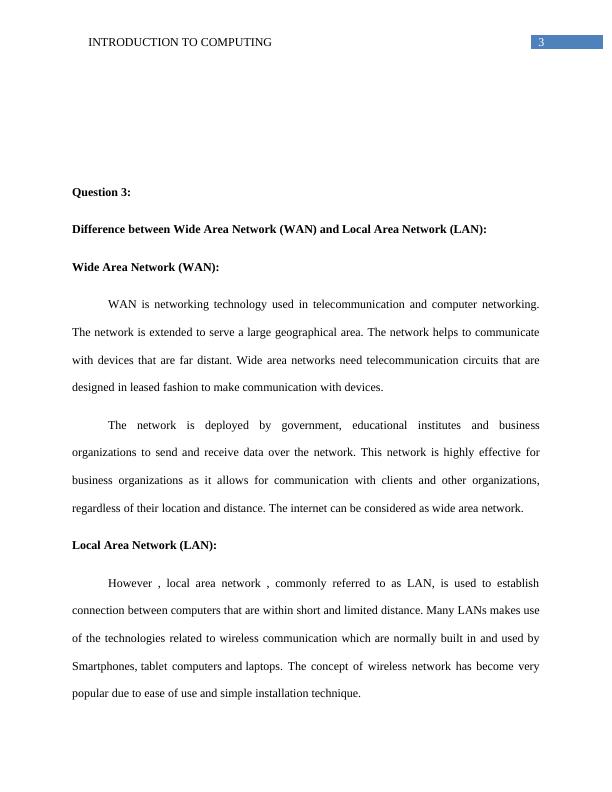 INTRODUCTION TO COMPUTING

3

Question 3:

Difference between Wide Area Network (WAN) and Local Area Network (LAN):

Wide Area Network (WAN):

WAN is networking technology used in telecommunication and computer networking. The network is extended to serve a large geographical area. The network helps to communicate with devices that are far distant. Wide area networks need telecommunication circuits that are designed in leased fashion to make communication with devices.

The network is deployed by government, educational institutes and business organizations to send and receive data over the network. This network is highly effective for business organizations as it allows for communication with clients and other organizations, regardless of their location and distance. The internet can be considered as wide area network.

Local Area Network (LAN):

However , local area network , commonly referred to as LAN, is used to establish connection between computers that are within short and limited distance. Many LANs makes use of the technologies related to wireless communication which are normally built in and used by Smartphones, tablet computers and laptops. The concept of wireless network has become very popular due to ease of use and simple installation technique.